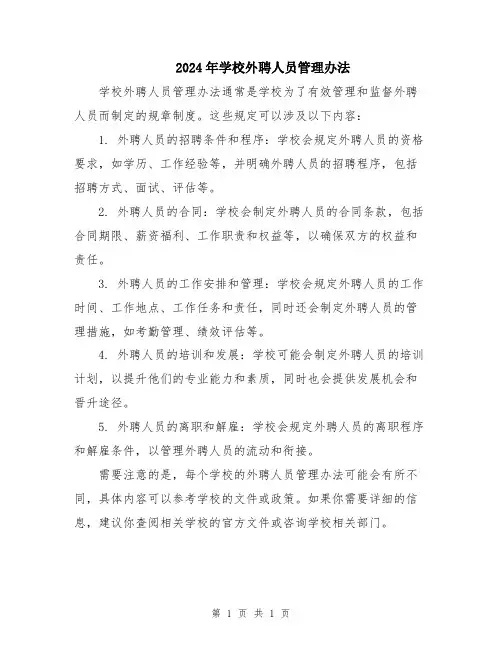 2024年学校外聘人员管理办法

学校外聘人员管理办法通常是学校为了有效管理和监督外聘人员而制定的规章制度。这些规定可以涉及以下内容：

1. 外聘人员的招聘条件和程序：学校会规定外聘人员的资格要求，如学历、工作经验等，并明确外聘人员的招聘程序，包括招聘方式、面试、评估等。

2. 外聘人员的合同：学校会制定外聘人员的合同条款，包括合同期限、薪资福利、工作职责和权益等，以确保双方的权益和责任。

3. 外聘人员的工作安排和管理：学校会规定外聘人员的工作时间、工作地点、工作任务和责任，同时还会制定外聘人员的管理措施，如考勤管理、绩效评估等。

4. 外聘人员的培训和发展：学校可能会制定外聘人员的培训计划，以提升他们的专业能力和素质，同时也会提供发展机会和晋升途径。

5. 外聘人员的离职和解雇：学校会规定外聘人员的离职程序和解雇条件，以管理外聘人员的流动和衔接。

需要注意的是，每个学校的外聘人员管理办法可能会有所不同，具体内容可以参考学校的文件或政策。如果你需要详细的信息，建议你查阅相关学校的官方文件或咨询学校相关部门。

第 1 页 共 1 页